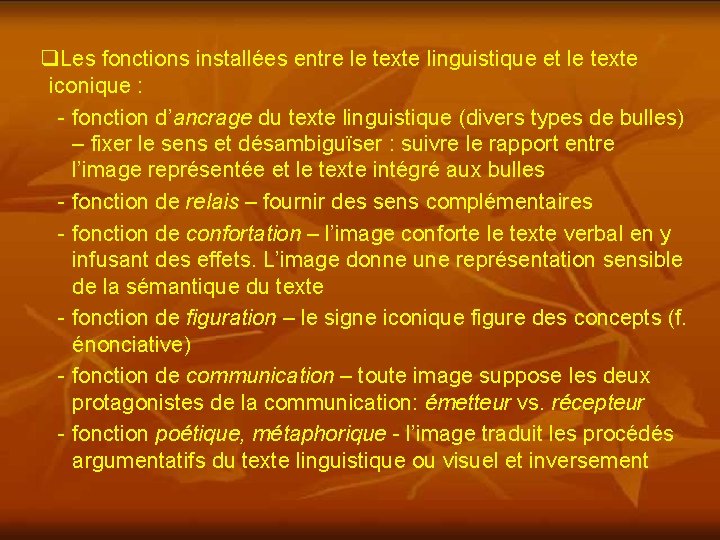 ❑Les fonctions installées entre le texte linguistique et le texte iconique :

- fonction d'ancrage du texte linguistique (divers types de bulles) – fixer le sens et désambiguïser : suivre le rapport entre l'image représentée et le texte intégré aux bulles
- fonction de relais – fournir des sens complémentaires
- fonction de confortation – l'image conforte le texte verbal en y infusant des effets. L'image donne une représentation sensible de la sémantique du texte
- fonction de figuration – le signe iconique figure des concepts (f. énonciative)
- fonction de communication – toute image suppose les deux protagonistes de la communication: émetteur vs. récepteur
- fonction poétique, métaphorique - l'image traduit les procédés argumentatifs du texte linguistique ou visuel et inversement